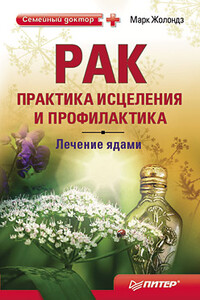 Семейный доктор

Марк Жолондз

РАК

ПРАКТИКА ИСЦЕЛЕНИЯ И ПРОФИЛАКТИКА

Лечение ядами

ПИТЕР